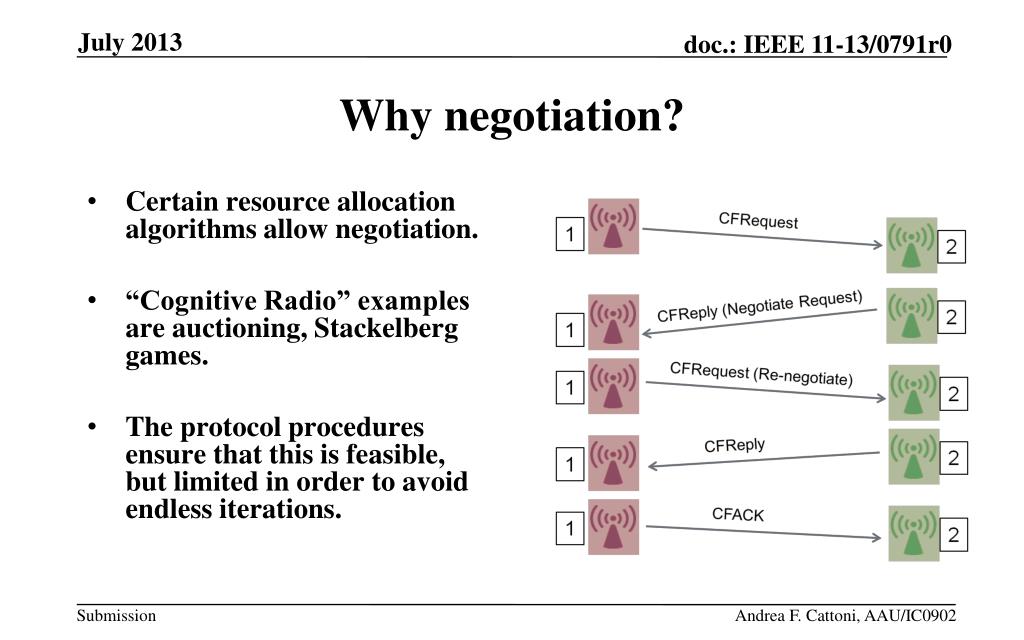 July 2013

doc.: IEEE 11-13/0791r0

Why negotiation?

• Certain resource allocation algorithms allow negotiation.

• “Cognitive Radio” examples are auctioning, Stackelberg games.

• The protocol procedures ensure that this is feasible, but limited in order to avoid endless iterations.

1 CFRequest 2

1 CFReply (Negotiate Request) 2

1 CFRequest (Re-negotiate) 2

1 CFReply 2

1 CFACK 2

Submission

Andrea F. Cattoni, AAU/IC0902